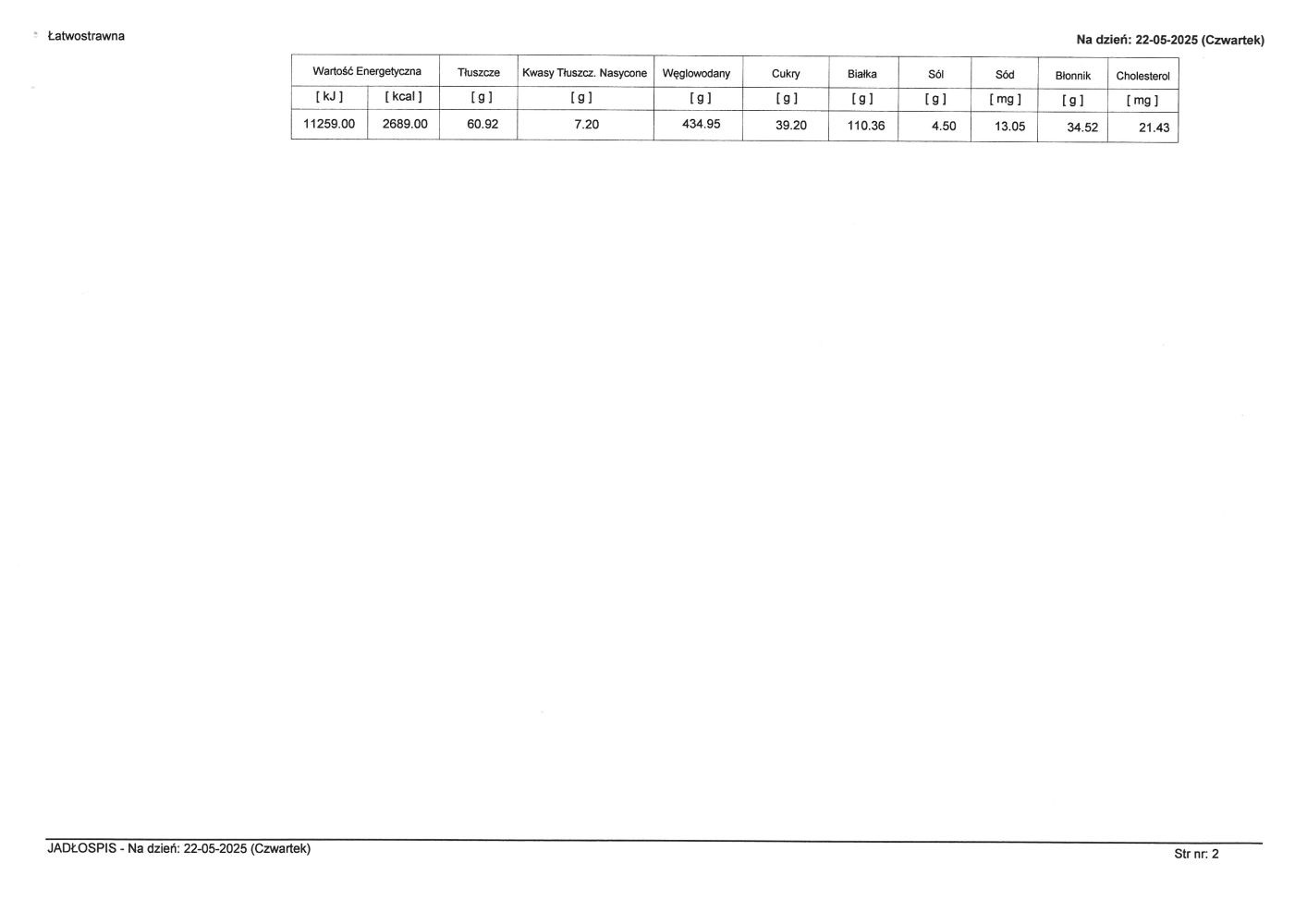 Łatwostrawna

Na dzień: 22-05-2025 (Czwartek)

| Wartość Energetyczna | | Tłuszcze | Kwasy Tłuszcz. Nasycone | Węglowodany | Cukry | Białka | Sól | Sód | Błonnik | Cholesterol |
|---|---|---|---|---|---|---|---|---|---|---|
| [ kJ ] | [ kcal ] | [ g ] | [ g ] | [ g ] | [ g ] | [ g ] | [ g ] | [ mg ] | [ g ] | [ mg ] |
| 11259.00 | 2689.00 | 60.92 | 7.20 | 434.95 | 39.20 | 110.36 | 4.50 | 13.05 | 34.52 | 21.43 |

JADŁOSPIS - Na dzień: 22-05-2025 (Czwartek)

Str nr: 2